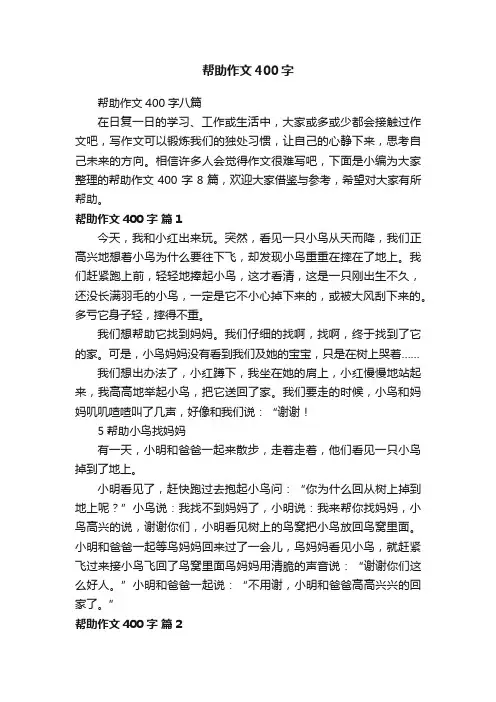 帮助作文400字

帮助作文400字八篇

在日复一日的学习、工作或生活中，大家或多或少都会接触过作文吧，写作文可以锻炼我们的独处习惯，让自己的心静下来，思考自己未来的方向。相信许多人会觉得作文很难写吧，下面是小编为大家整理的帮助作文400字8篇，欢迎大家借鉴与参考，希望对大家有所帮助。

帮助作文400字 篇1

今天，我和小红出来玩。突然，看见一只小鸟从天而降，我们正高兴地想着小鸟为什么要往下飞，却发现小鸟重重在摔在了地上。我们赶紧跑上前，轻轻地捧起小鸟，这才看清，这是一只刚出生不久，还没长满羽毛的小鸟，一定是它不小心掉下来的，或被大风刮下来的。多亏它身子轻，摔得不重。

我们想帮助它找到妈妈。我们仔细的找啊，找啊，终于找到了它的家。可是，小鸟妈妈没有看到我们及她的宝宝，只是在树上哭着……

我们想出办法了，小红蹲下，我坐在她的肩上，小红慢慢地站起来，我高高地举起小鸟，把它送回了家。我们要走的时候，小鸟和妈妈叽叽喳喳叫了几声，好像和我们说：“谢谢！

5帮助小鸟找妈妈

有一天，小明和爸爸一起来散步，走着走着，他们看见一只小鸟掉到了地上。

小明看见了，赶快跑过去抱起小鸟问：“你为什么回从树上掉到地上呢？”小鸟说：我找不到妈妈了，小明说：我来帮你找妈妈，小鸟高兴的说，谢谢你们，小明看见树上的鸟窝把小鸟放回鸟窝里面。小明和爸爸一起等鸟妈妈回来过了一会儿，鸟妈妈看见小鸟，就赶紧飞过来接小鸟飞回了鸟窝里面鸟妈妈用清脆的声音说：“谢谢你们这么好人。”小明和爸爸一起说：“不用谢，小明和爸爸高高兴兴的回家了。”

帮助作文400字 篇2